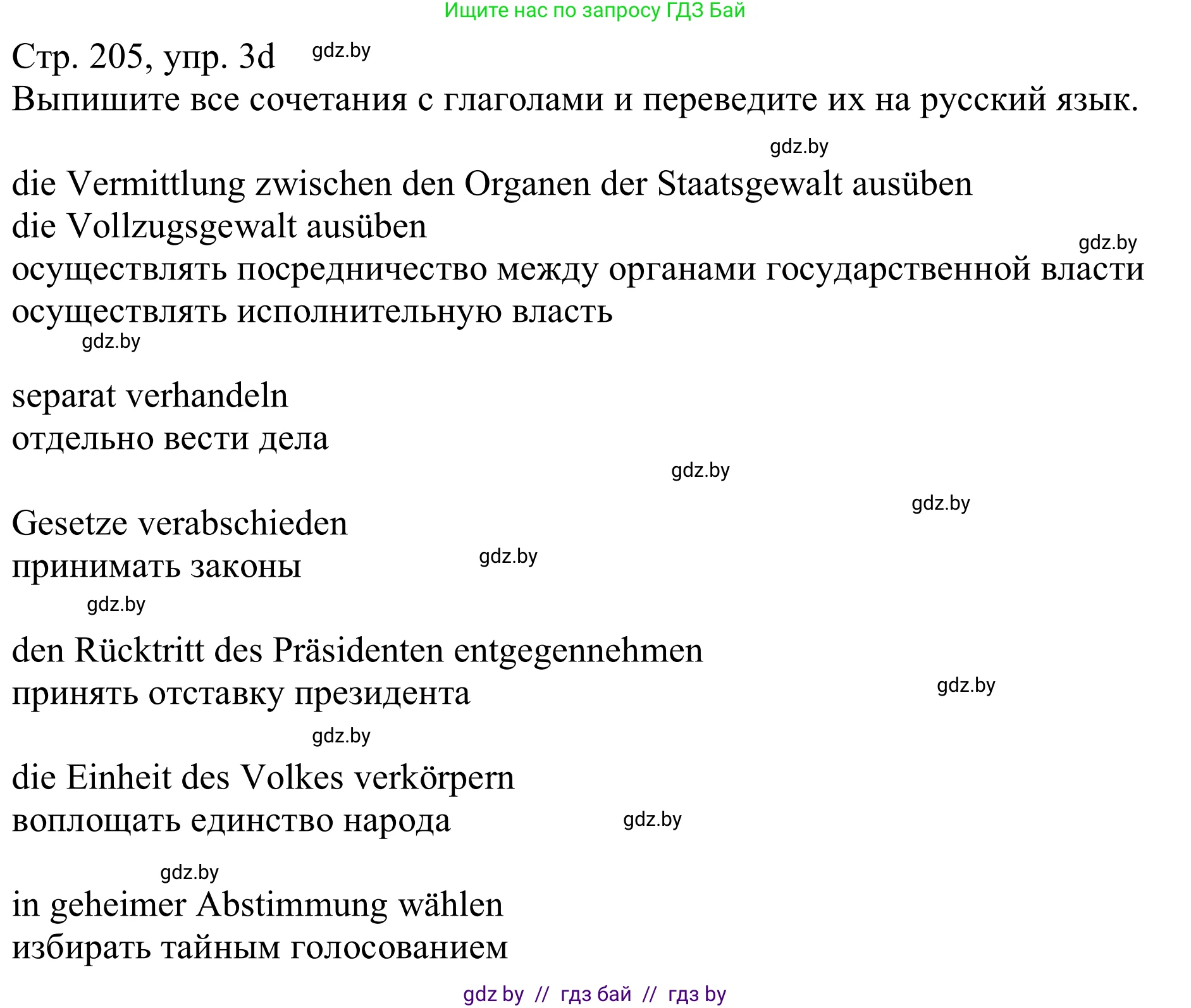 Ищите нас по запросу ГДЗ Бай

Стр. 205, упр. 3d gdz.by
Выпишите все сочетания с глаголами и переведите их на русский язык.

gdz.by

die Vermittlung zwischen den Organen der Staatsgewalt ausüben
die Vollzugsgewalt ausüben
gdz.by
осуществлять посредничество между органами государственной власти
осуществлять исполнительную власть
gdz.by

separat verhandeln
отдельно вести дела

gdz.by

gdz.by

Gesetze verabschieden
принимать законы gdz.by

gdz.by

den Rücktritt des Präsidenten entgegennehmen
принять отставку президента gdz.by

gdz.by

die Einheit des Volkes verkörpern
воплощать единство народа gdz.by

gdz.by

in geheimer Abstimmung wählen
избирать тайным голосованием

gdz by // гдз бай // гдз by